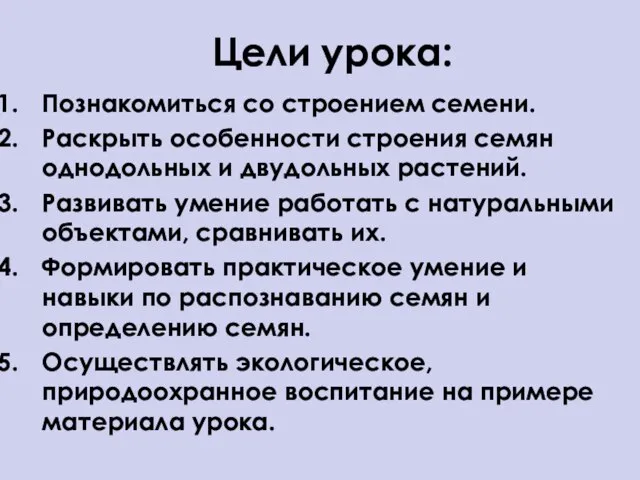 Цели урока:

1. Познакомиться со строением семени.
2. Раскрыть особенности строения семян однодольных и двудольных растений.
3. Развивать умение работать с натуральными объектами, сравнивать их.
4. Формировать практическое умение и навыки по распознаванию семян и определению семян.
5. Осуществлять экологическое, природоохранное воспитание на примере материала урока.